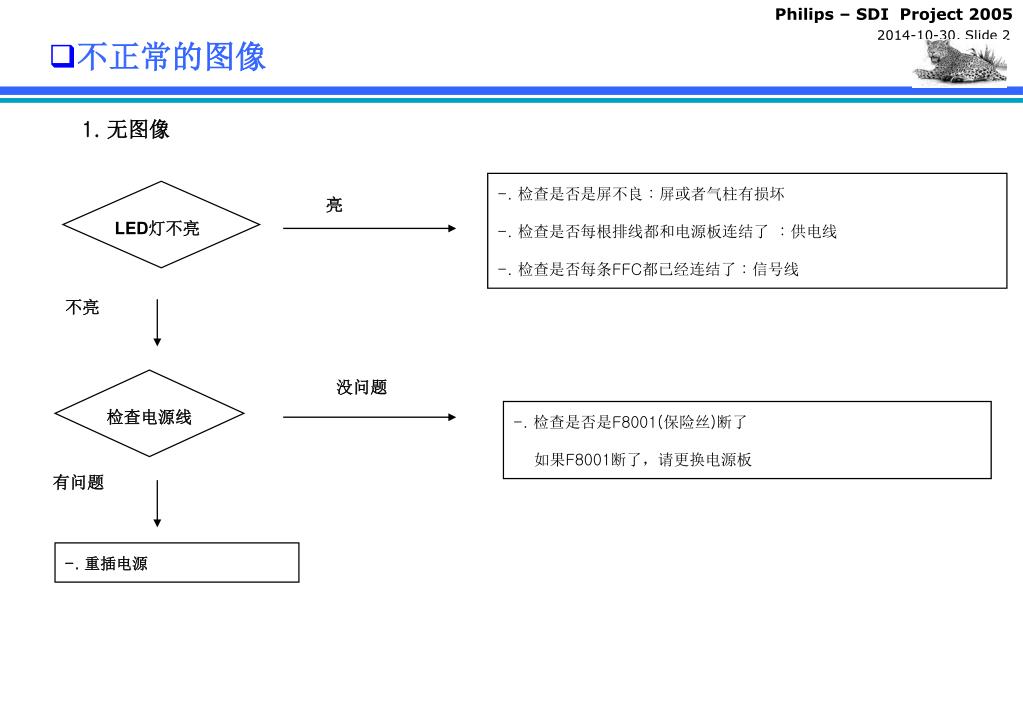 Philips – SDI Project 2005
2014-10-30, Slide 2

❑不正常的图像

1. 无图像

LED灯不亮

亮

-. 检查是否是屏不良：屏或者气柱有损坏

-. 检查是否每根排线都和电源板连结了 ：供电线

-. 检查是否每条FFC都已经连结了：信号线

不亮

检查电源线

没问题

-. 检查是否是F8001(保险丝)断了

如果F8001断了，请更换电源板

有问题

-. 重插电源